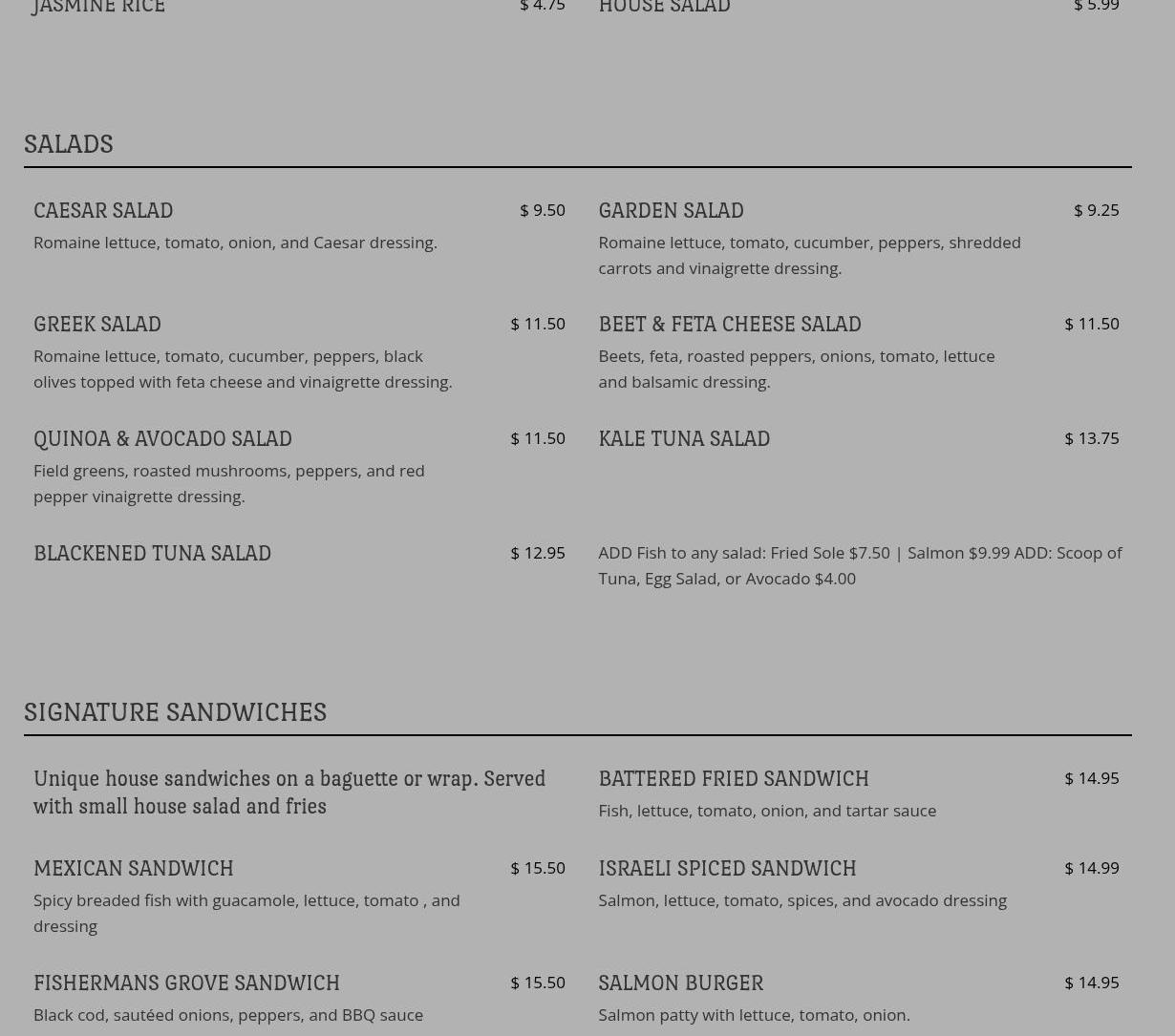 JASMINE RICE $ 4.75

HOUSE SALAD $ 5.99

SALADS

CAESAR SALAD $ 9.50

Romaine lettuce, tomato, onion, and Caesar dressing.

GARDEN SALAD $ 9.25

Romaine lettuce, tomato, cucumber, peppers, shredded carrots and vinaigrette dressing.

GREEK SALAD $ 11.50

Romaine lettuce, tomato, cucumber, peppers, black olives topped with feta cheese and vinaigrette dressing.

BEET & FETA CHEESE SALAD $ 11.50

Beets, feta, roasted peppers, onions, tomato, lettuce and balsamic dressing.

QUINOA & AVOCADO SALAD $ 11.50

Field greens, roasted mushrooms, peppers, and red pepper vinaigrette dressing.

KALE TUNA SALAD $ 13.75

BLACKENED TUNA SALAD $ 12.95

ADD Fish to any salad: Fried Sole $7.50 | Salmon $9.99 ADD: Scoop of Tuna, Egg Salad, or Avocado $4.00

SIGNATURE SANDWICHES

Unique house sandwiches on a baguette or wrap. Served with small house salad and fries

BATTERED FRIED SANDWICH $ 14.95

Fish, lettuce, tomato, onion, and tartar sauce

MEXICAN SANDWICH $ 15.50

Spicy breaded fish with guacamole, lettuce, tomato , and dressing

ISRAELI SPICED SANDWICH $ 14.99

Salmon, lettuce, tomato, spices, and avocado dressing

FISHERMANS GROVE SANDWICH $ 15.50

Black cod, sautéed onions, peppers, and BBQ sauce

SALMON BURGER $ 14.95

Salmon patty with lettuce, tomato, onion.